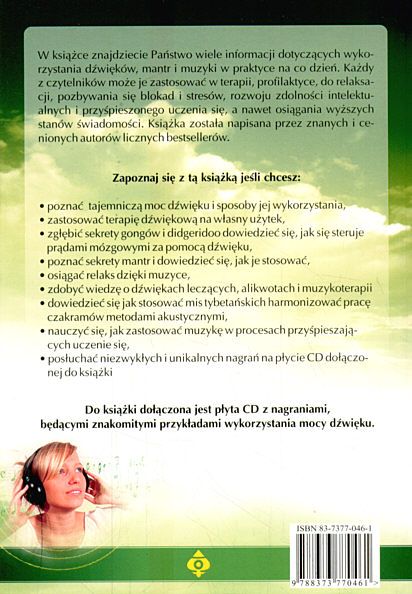 W książce znajdziecie Państwo wiele informacji dotyczących wykorzystania dźwięków, mantr i muzyki w praktyce na co dzień. Każdy z czytelników może je zastosować w terapii, profilaktyce, do relaksacji, pozbywania się blokad i stresów, rozwoju zdolności intelektualnych i przyśpieszonego uczenia się, a nawet osiągania wyższych stanów świadomości. Książka została napisana przez znanych i cenionych autorów licznych bestsellerów.

Zapoznaj się z tą książką jeśli chcesz:

• poznać tajemniczą moc dźwięku i sposoby jej wykorzystania,
• zastosować terapię dźwiękową na własny użytek,
• zgłębić sekrety gongów i didgeridoo dowiedzieć się, jak się steruje prądami mózgowymi za pomocą dźwięku,
• poznać sekrety mantr i dowiedzieć się, jak je stosować,
• osiągać relaks dzięki muzyce,
• zdobyć wiedzę o dźwiękach leczących, alikwotach i muzykoterapii
• dowiedzieć się jak stosować mis tybetańskich harmonizować pracę czakramów metodami akustycznymi,
• nauczyć się, jak zastosować muzykę w procesach przyśpieszających uczenie się,
• posłuchać niezwykłych i unikalnych nagrań na płycie CD dołączonej do książki

Do książki dołączona jest płyta CD z nagraniami, będącymi znakomitymi przykładami wykorzystania mocy dźwięku.

ISBN 83-7377-046-1

9 788373 770461 >